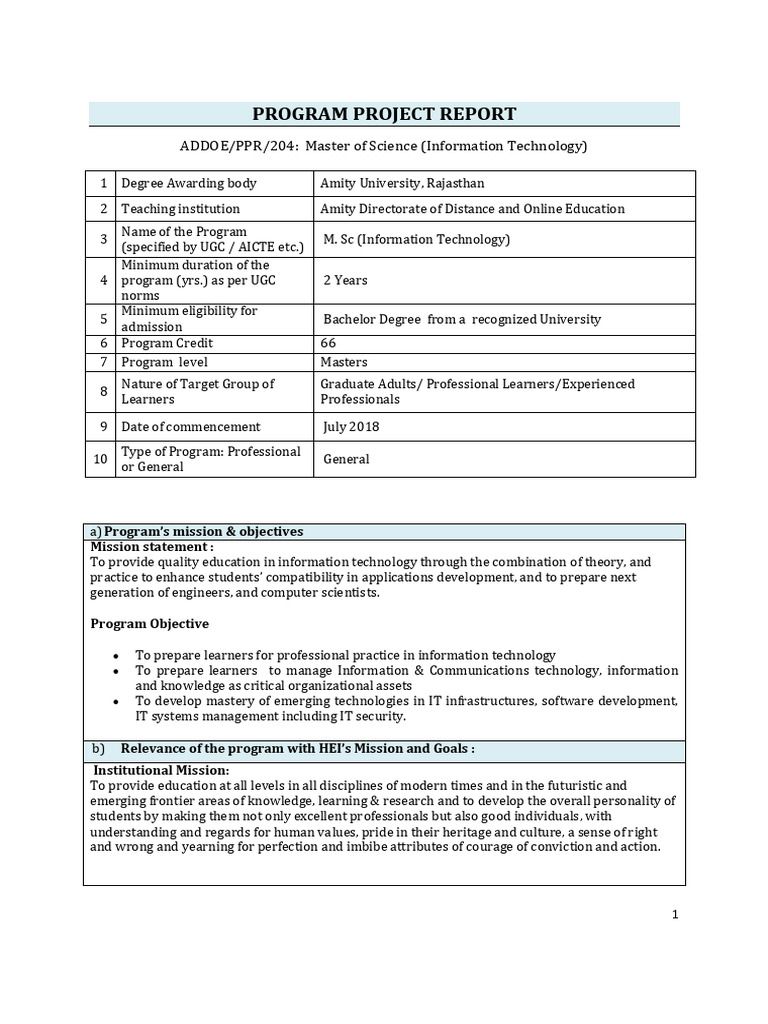 PROGRAM PROJECT REPORT

ADDOE/PPR/204: Master of Science (Information Technology)

| 1 | Degree Awarding body | Amity University, Rajasthan |
|---|---|---|
| 2 | Teaching institution | Amity Directorate of Distance and Online Education |
| 3 | Name of the Program (specified by UGC / AICTE etc.) | M. Sc (Information Technology) |
| 4 | Minimum duration of the program (yrs.) as per UGC norms | 2 Years |
| 5 | Minimum eligibility for admission | Bachelor Degree from a recognized University |
| 6 | Program Credit | 66 |
| 7 | Program level | Masters |
| 8 | Nature of Target Group of Learners | Graduate Adults/ Professional Learners/Experienced Professionals |
| 9 | Date of commencement | July 2018 |
| 10 | Type of Program: Professional or General | General |

a) Program's mission & objectives

Mission statement :
To provide quality education in information technology through the combination of theory, and practice to enhance students' compatibility in applications development, and to prepare next generation of engineers, and computer scientists.

Program Objective

• To prepare learners for professional practice in information technology
• To prepare learners to manage Information & Communications technology, information and knowledge as critical organizational assets
• To develop mastery of emerging technologies in IT infrastructures, software development, IT systems management including IT security.

b) Relevance of the program with HEI's Mission and Goals :

Institutional Mission:
To provide education at all levels in all disciplines of modern times and in the futuristic and emerging frontier areas of knowledge, learning & research and to develop the overall personality of students by making them not only excellent professionals but also good individuals, with understanding and regards for human values, pride in their heritage and culture, a sense of right and wrong and yearning for perfection and imbibe attributes of courage of conviction and action.

1